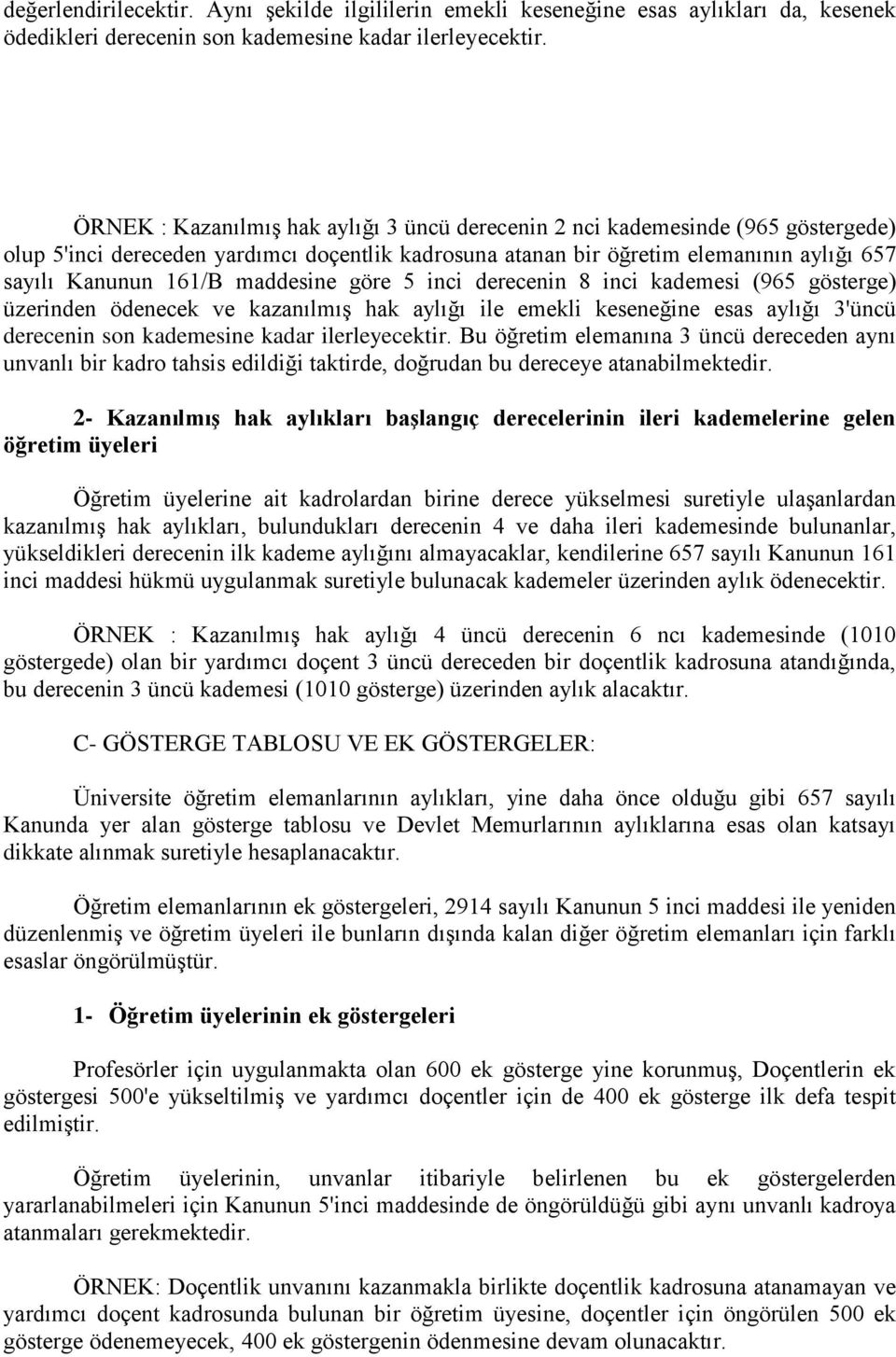 değerlendirilecektir. Aynı şekilde ilgililerin emekli keseneğine esas aylıkları da, kesenek ödedikleri derecenin son kademesine kadar ilerleyecektir.

ÖRNEK : Kazanılmış hak aylığı 3 üncü derecenin 2 nci kademesinde (965 göstergede) olup 5'inci dereceden yardımcı doçentlik kadrosuna atanan bir öğretim elemanının aylığı 657 sayılı Kanunun 161/B maddesine göre 5 inci derecenin 8 inci kademesi (965 gösterge) üzerinden ödenecek ve kazanılmış hak aylığı ile emekli keseneğine esas aylığı 3'üncü derecenin son kademesine kadar ilerleyecektir. Bu öğretim elemanına 3 üncü dereceden aynı unvanlı bir kadro tahsis edildiği taktirde, doğrudan bu dereceye atanabilmektedir.

2- Kazanılmış hak aylıkları başlangıç derecelerinin ileri kademelerine gelen öğretim üyeleri

Öğretim üyelerine ait kadrolardan birine derece yükselmesi suretiyle ulaşanlardan kazanılmış hak aylıkları, bulundukları derecenin 4 ve daha ileri kademesinde bulunanlar, yükseldikleri derecenin ilk kademe aylığını almayacaklar, kendilerine 657 sayılı Kanunun 161 inci maddesi hükmü uygulanmak suretiyle bulunacak kademeler üzerinden aylık ödenecektir.

ÖRNEK : Kazanılmış hak aylığı 4 üncü derecenin 6 ncı kademesinde (1010 göstergede) olan bir yardımcı doçent 3 üncü dereceden bir doçentlik kadrosuna atandığında, bu derecenin 3 üncü kademesi (1010 gösterge) üzerinden aylık alacaktır.

C- GÖSTERGE TABLOSU VE EK GÖSTERGELER:

Üniversite öğretim elemanlarının aylıkları, yine daha önce olduğu gibi 657 sayılı Kanunda yer alan gösterge tablosu ve Devlet Memurlarının aylıklarına esas olan katsayı dikkate alınmak suretiyle hesaplanacaktır.

Öğretim elemanlarının ek göstergeleri, 2914 sayılı Kanunun 5 inci maddesi ile yeniden düzenlenmiş ve öğretim üyeleri ile bunların dışında kalan diğer öğretim elemanları için farklı esaslar öngörülmüştür.

1- Öğretim üyelerinin ek göstergeleri

Profesörler için uygulanmakta olan 600 ek gösterge yine korunmuş, Doçentlerin ek göstergesi 500'e yükseltilmiş ve yardımcı doçentler için de 400 ek gösterge ilk defa tespit edilmiştir.

Öğretim üyelerinin, unvanlar itibariyle belirlenen bu ek göstergelerden yararlanabilmeleri için Kanunun 5'inci maddesinde de öngörüldüğü gibi aynı unvanlı kadroya atanmaları gerekmektedir.

ÖRNEK: Doçentlik unvanını kazanmakla birlikte doçentlik kadrosuna atanamayan ve yardımcı doçent kadrosunda bulunan bir öğretim üyesine, doçentler için öngörülen 500 ek gösterge ödenemeyecek, 400 ek göstergenin ödenmesine devam olunacaktır.